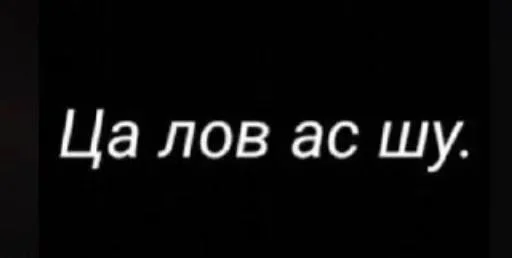 Ца лов ас шу.